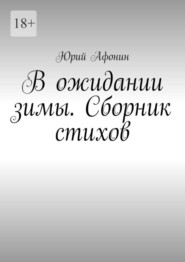 18+

Юрий Афонин

В ожидании зимы. Сборник стихов